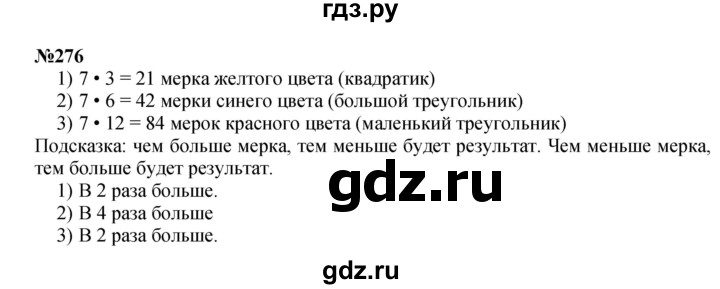 гдз.ру

№276

1) $7 \cdot 3 = 21$ мерка желтого цвета (квадратик)
2) $7 \cdot 6 = 42$ мерки синего цвета (большой треугольник)
3) $7 \cdot 12 = 84$ мерок красного цвета (маленький треугольник)

Подсказка: чем больше мерка, тем меньше будет результат. Чем меньше мерка, тем больше будет результат.

gdz.ru

1) В 2 раза больше.
2) В 4 раза больше
3) В 2 раза больше.

gdz.ru